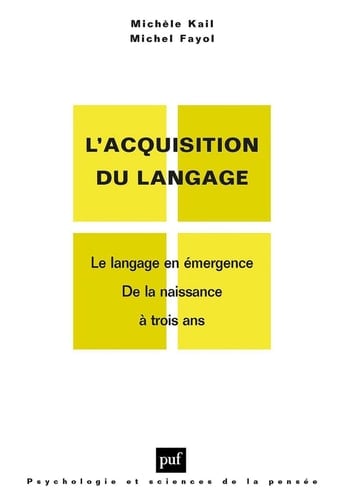 Michèle Kail
Michel Fayol

L'ACQUISITION DU LANGAGE

Le langage en émergence
De la naissance
à trois ans

puf

Psychologie et sciences de la pensée